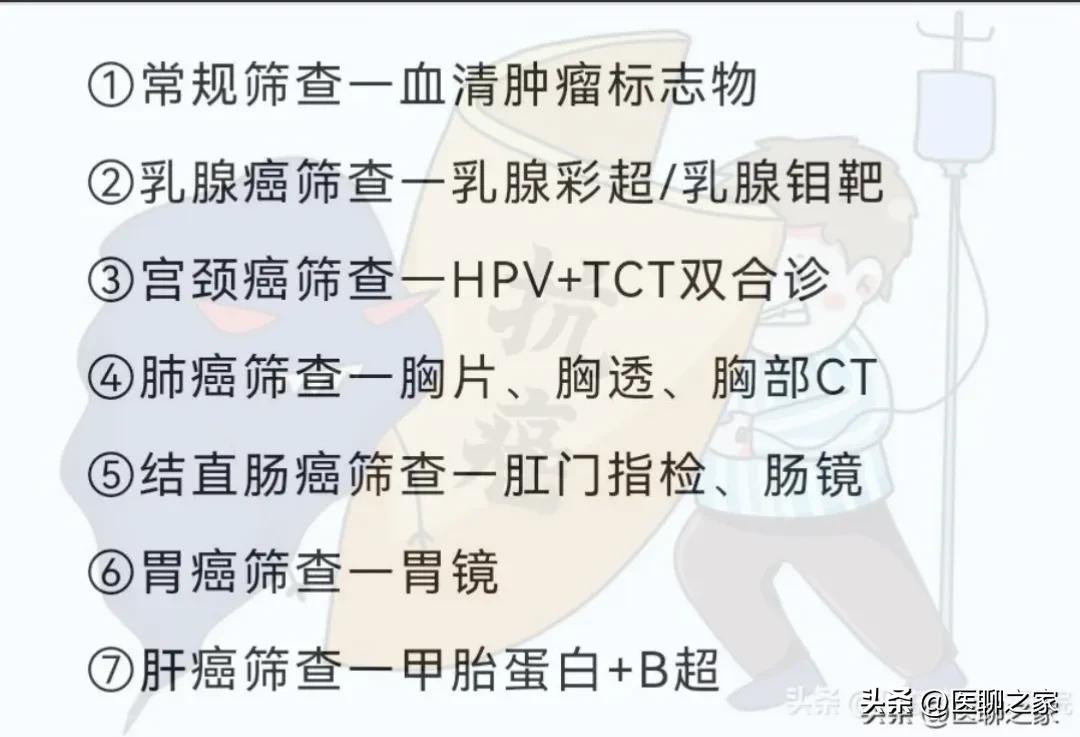 ①常规筛查一血清肿瘤标志物

②乳腺癌筛查一乳腺彩超/乳腺钼靶

③宫颈癌筛查一HPV+TCT双合诊

④肺癌筛查一胸片、胸透、胸部CT

⑤结直肠癌筛查一肛门指检、肠镜

⑥胃癌筛查一胃镜

⑦肝癌筛查一甲胎蛋白+B超

抗癌

头条 @医聊之家